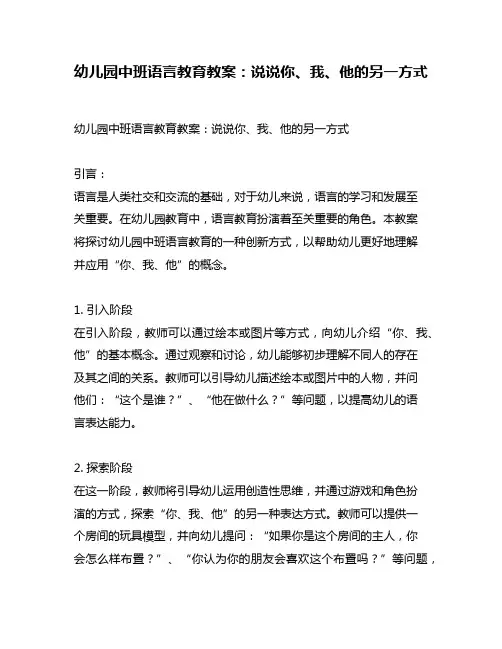 幼儿园中班语言教育教案：说说你、我、他的另一方式

幼儿园中班语言教育教案：说说你、我、他的另一方式

引言：
语言是人类社交和交流的基础，对于幼儿来说，语言的学习和发展至关重要。在幼儿园教育中，语言教育扮演着至关重要的角色。本教案将探讨幼儿园中班语言教育的一种创新方式，以帮助幼儿更好地理解并应用“你、我、他”的概念。

1. 引入阶段
在引入阶段，教师可以通过绘本或图片等方式，向幼儿介绍“你、我、他”的基本概念。通过观察和讨论，幼儿能够初步理解不同人的存在及其之间的关系。教师可以引导幼儿描述绘本或图片中的人物，并问他们：“这个是谁？”、“他在做什么？”等问题，以提高幼儿的语言表达能力。

2. 探索阶段
在这一阶段，教师将引导幼儿运用创造性思维，并通过游戏和角色扮演的方式，探索“你、我、他”的另一种表达方式。教师可以提供一个房间的玩具模型，并向幼儿提问：“如果你是这个房间的主人，你会怎么样布置？”、“你认为你的朋友会喜欢这个布置吗？”等问题，